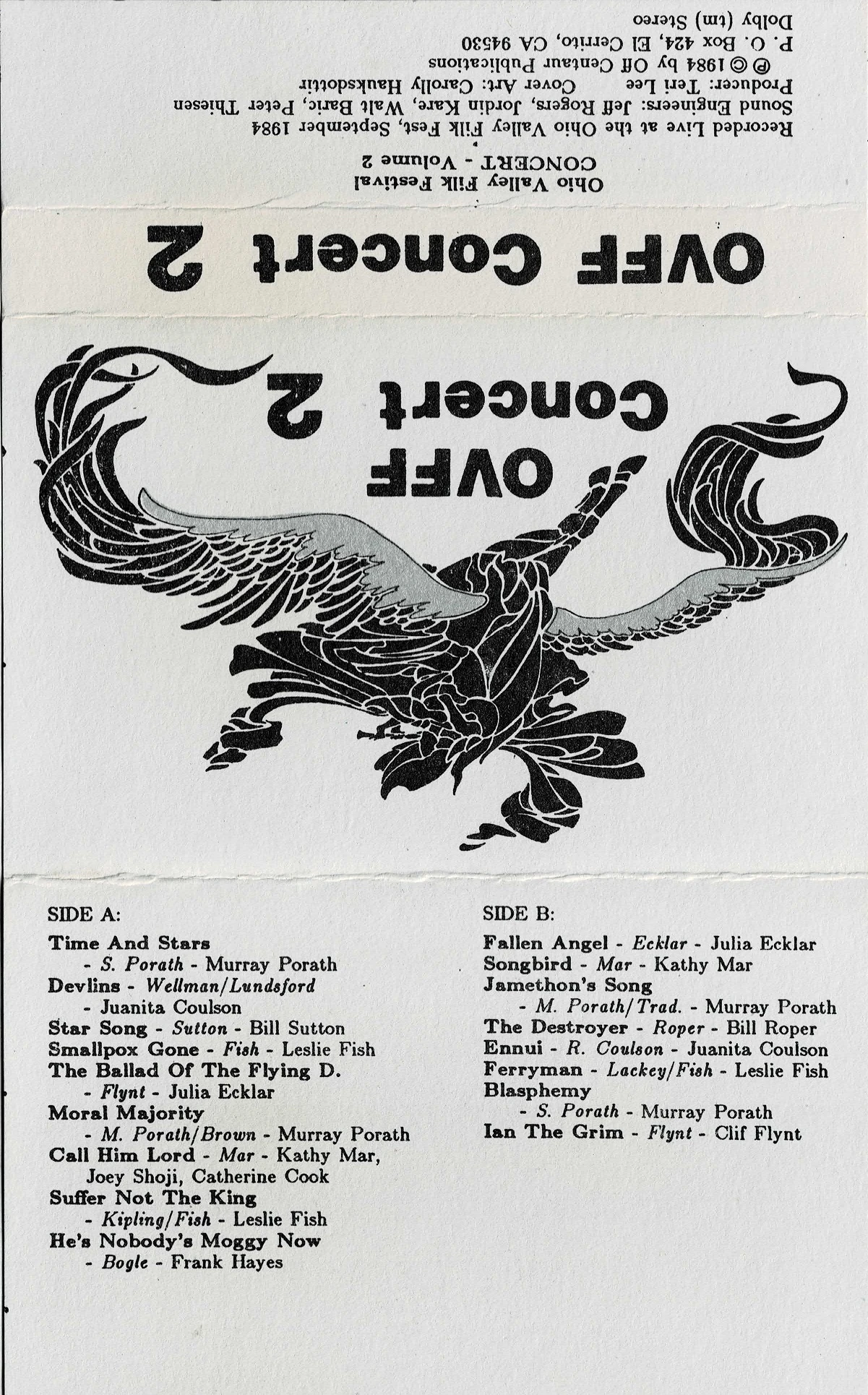 Ohio Valley Filk Festival
CONCERT - Volume 2

Recorded Live at the Ohio Valley Filk Fest, September 1984
Sound Engineers: Jeff Rogers, Jordin Kare, Walt Baric, Peter Thiesen
Producer: Teri Lee Cover Art: Carolly Hauksdottir
℗ © 1984 by Off Centaur Publications
P. O. Box 424, El Cerrito, CA 94530
Dolby (tm) Stereo

OVFF Concert 2

OVFF Concert 2

SIDE A:

Time And Stars - S. Porath - Murray Porath
Devlins - Wellman/Lundsford - Juanita Coulson
Star Song - Sutton - Bill Sutton
Smallpox Gone - Fish - Leslie Fish
The Ballad Of The Flying D. - Flynt - Julia Ecklar
Moral Majority - M. Porath/Brown - Murray Porath
Call Him Lord - Mar - Kathy Mar, Joey Shoji, Catherine Cook
Suffer Not The King - Kipling/Fish - Leslie Fish
He's Nobody's Moggy Now - Bogle - Frank Hayes

SIDE B:

Fallen Angel - Ecklar - Julia Ecklar
Songbird - Mar - Kathy Mar
Jamethon's Song - M. Porath/Trad. - Murray Porath
The Destroyer - Roper - Bill Roper
Ennui - R. Coulson - Juanita Coulson
Ferryman - Lackey/Fish - Leslie Fish
Blasphemy - S. Porath - Murray Porath
Ian The Grim - Flynt - Clif Flynt